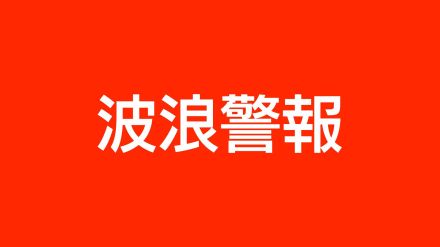 波浪警報